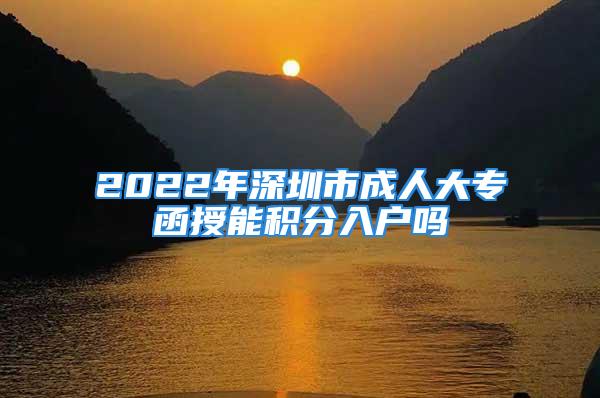 2022年深圳市成人大专函授能积分入户吗